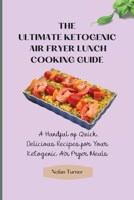 THE ULTIMATE KETOGENIC AIR FRYER LUNCH COOKING GUIDE

A Handful of Quick, Delicious Recipes for Your Ketogenic Air Fryer Meals

Nolan Turner